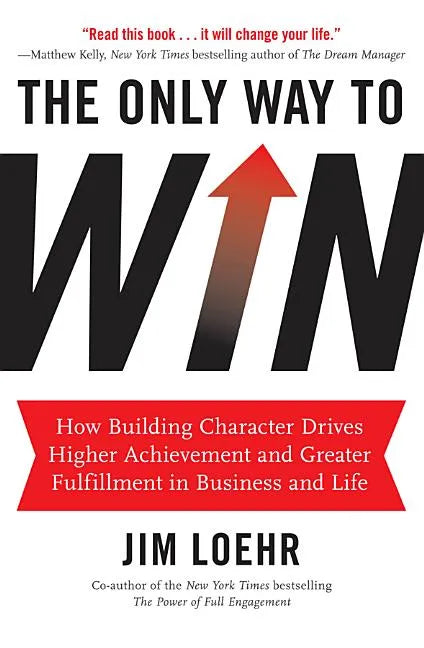 "Read this book . . . it will change your life."
—Matthew Kelly, New York Times bestselling author of The Dream Manager

THE ONLY WAY TO

WIN

How Building Character Drives Higher Achievement and Greater Fulfillment in Business and Life

JIM LOEHR

Co-author of the New York Times bestselling The Power of Full Engagement